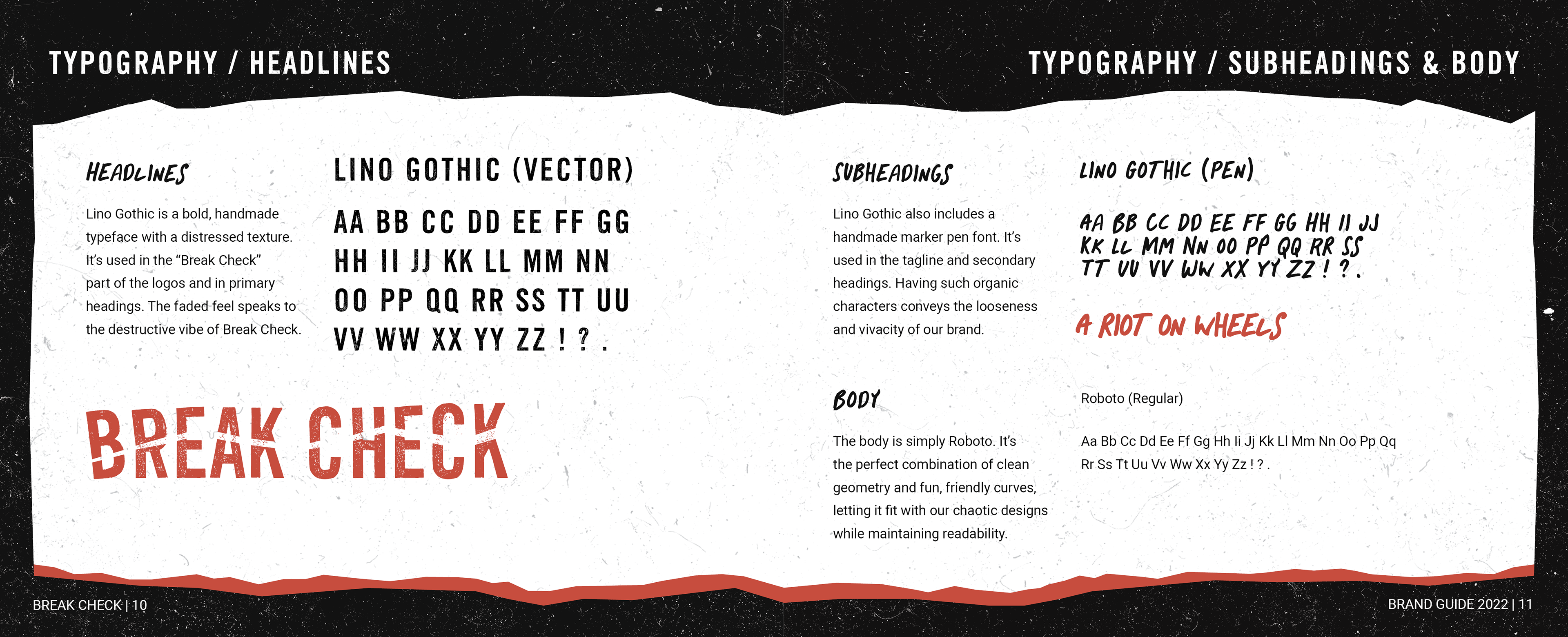 TYPOGRAPHY / HEADLINES

HEADLINES

Lino Gothic is a bold, handmade typeface with a distressed texture. It's used in the "Break Check" part of the logos and in primary headings. The faded feel speaks to the destructive vibe of Break Check.

LINO GOTHIC (VECTOR)

AA BB CC DD EE FF GG HH II JJ KK LL MM NN OO PP QQ RR SS TT UU VV WW XX YY ZZ ! ? .

BREAK CHECK

BREAK CHECK | 10

TYPOGRAPHY / SUBHEADINGS & BODY

SUBHEADINGS

Lino Gothic also includes a handmade marker pen font. It's used in the tagline and secondary headings. Having such organic characters conveys the looseness and vivacity of our brand.

LINO GOTHIC (PEN)

AA BB CC DD EE FF GG HH II JJ KK LL MM NN OO PP QQ RR SS TT UU VV WW XX YY ZZ ! ? .

A RIOT ON WHEELS

BODY

The body is simply Roboto. It's the perfect combination of clean geometry and fun, friendly curves, letting it fit with our chaotic designs while maintaining readability.

Roboto (Regular)

Aa Bb Cc Dd Ee Ff Gg Hh Ii Jj Kk Ll Mm Nn Oo Pp Qq Rr Ss Tt Uu Vv Ww Xx Yy Zz ! ? .

BRAND GUIDE 2022 | 11